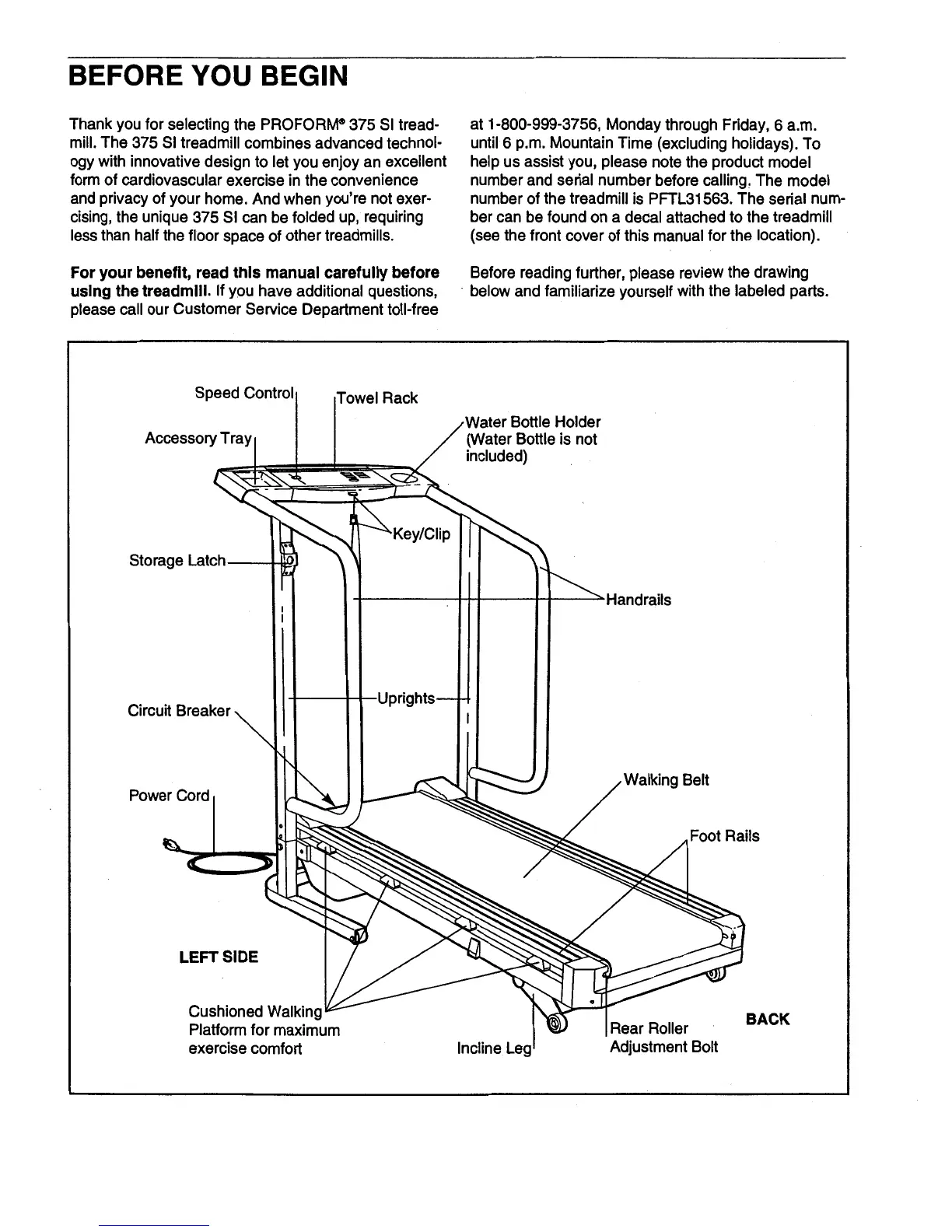 BEFORE YOU BEGIN

Thank you for selecting the PROFORM® 375 SI treadmill. The 375 SI treadmill combines advanced technology with innovative design to let you enjoy an excellent form of cardiovascular exercise in the convenience and privacy of your home. And when you're not exercising, the unique 375 SI can be folded up, requiring less than half the floor space of other treadmills.

For your benefit, read this manual carefully before using the treadmill. If you have additional questions, please call our Customer Service Department toll-free at 1-800-999-3756, Monday through Friday, 6 a.m. until 6 p.m. Mountain Time (excluding holidays). To help us assist you, please note the product model number and serial number before calling. The model number of the treadmill is PFTL31563. The serial number can be found on a decal attached to the treadmill (see the front cover of this manual for the location).

Before reading further, please review the drawing below and familiarize yourself with the labeled parts.

Speed Control
Towel Rack
Accessory Tray
Water Bottle Holder (Water Bottle is not included)
Key/Clip
Storage Latch
Handrails
Uprights
Circuit Breaker
Power Cord
Walking Belt
Foot Rails
LEFT SIDE
Cushioned Walking Platform for maximum exercise comfort
Incline Leg
Rear Roller Adjustment Bolt
BACK